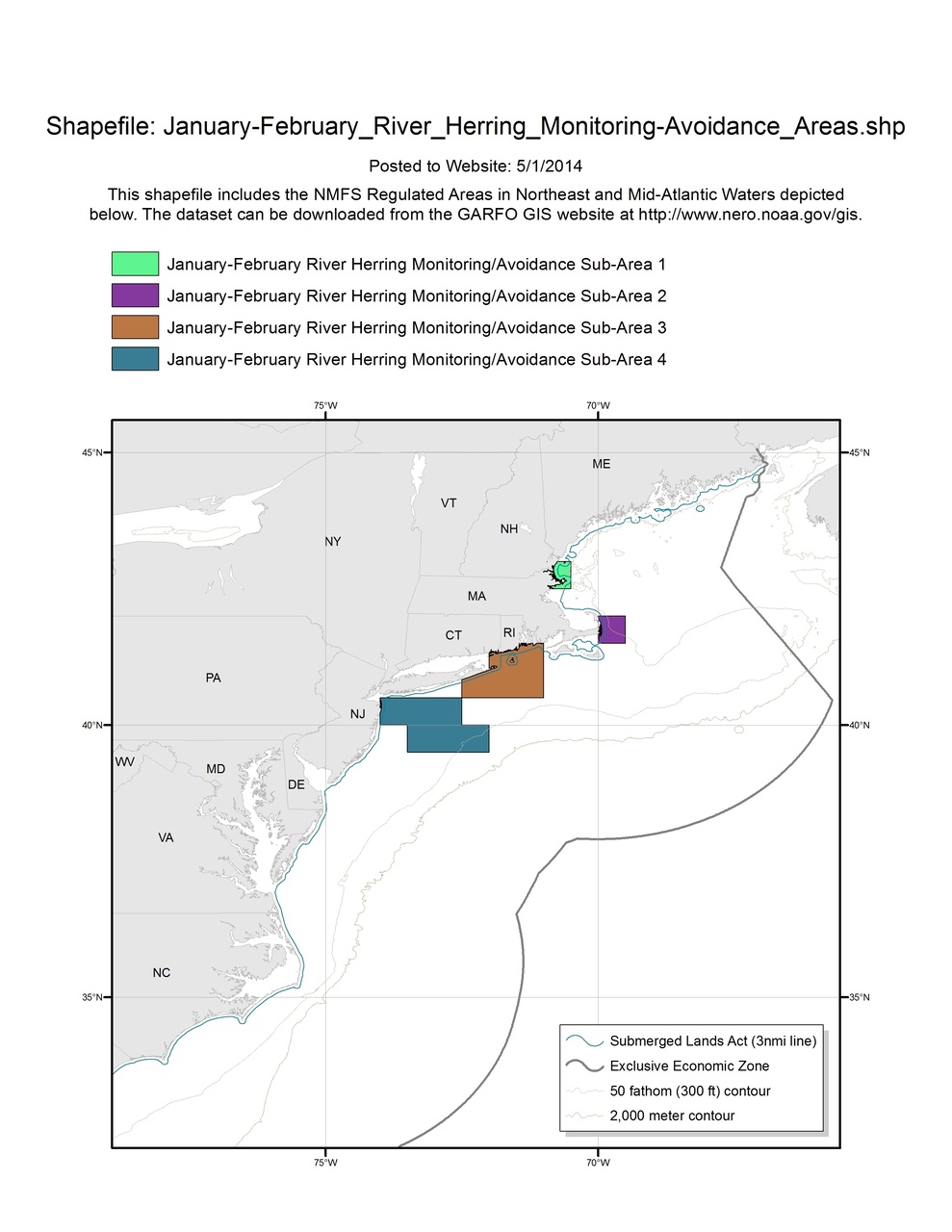 Shapefile: January-February_River_Herring_Monitoring-Avoidance_Areas.shp

Posted to Website: 5/1/2014

This shapefile includes the NMFS Regulated Areas in Northeast and Mid-Atlantic Waters depicted below. The dataset can be downloaded from the GARFO GIS website at http://www.nero.noaa.gov/gis.

January-February River Herring Monitoring/Avoidance Sub-Area 1
January-February River Herring Monitoring/Avoidance Sub-Area 2
January-February River Herring Monitoring/Avoidance Sub-Area 3
January-February River Herring Monitoring/Avoidance Sub-Area 4

75°W
70°W
45°N
45°N
ME
VT
NH
NY
MA
CT
RI
PA
NJ
40°N
40°N
WV
MD
DE
VA
NC
35°N
35°N

Submerged Lands Act (3nmi line)
Exclusive Economic Zone
50 fathom (300 ft) contour
2,000 meter contour

75°W
70°W